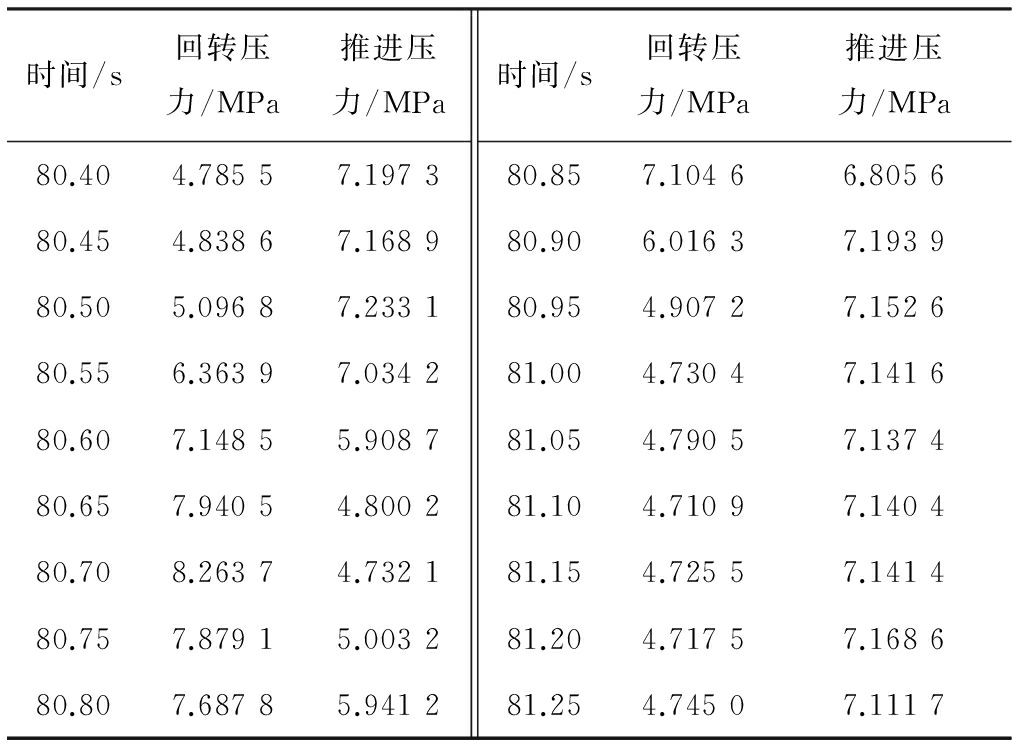 | 时间/s | 回转压力/MPa | 推进压力/MPa | 时间/s | 回转压力/MPa | 推进压力/MPa |
|---|---|---|---|---|---|
| 80.40 | 4.785 5 | 7.197 3 | 80.85 | 7.104 6 | 6.805 6 |
| 80.45 | 4.838 6 | 7.168 9 | 80.90 | 6.016 3 | 7.193 9 |
| 80.50 | 5.096 8 | 7.233 1 | 80.95 | 4.907 2 | 7.152 6 |
| 80.55 | 6.363 9 | 7.034 2 | 81.00 | 4.730 4 | 7.141 6 |
| 80.60 | 7.148 5 | 5.908 7 | 81.05 | 4.790 5 | 7.137 4 |
| 80.65 | 7.940 5 | 4.800 2 | 81.10 | 4.710 9 | 7.140 4 |
| 80.70 | 8.263 7 | 4.732 1 | 81.15 | 4.725 5 | 7.141 4 |
| 80.75 | 7.879 1 | 5.003 2 | 81.20 | 4.717 5 | 7.168 6 |
| 80.80 | 7.687 8 | 5.941 2 | 81.25 | 4.745 0 | 7.111 7 |